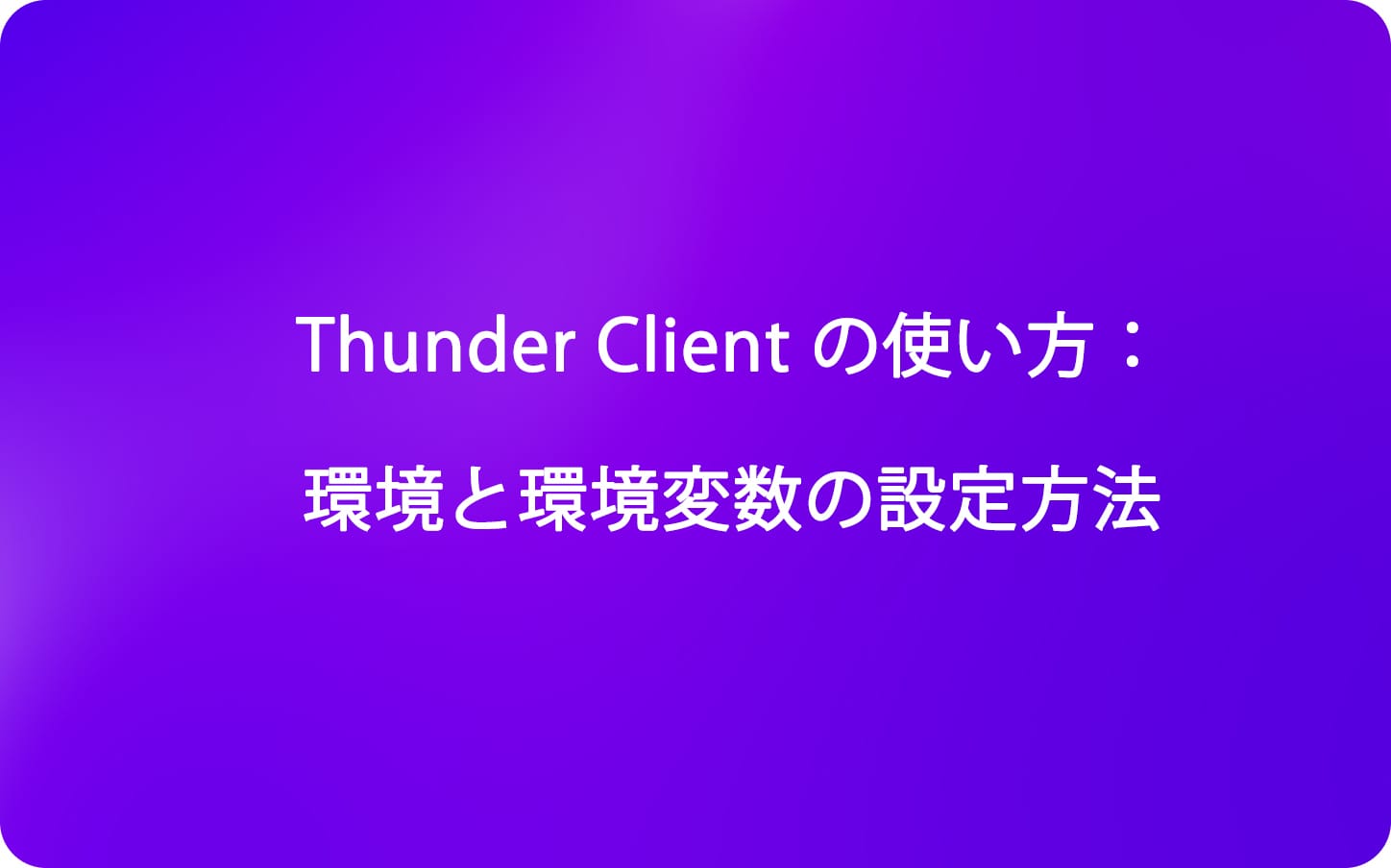 Thunder Client の使い方：

環境と環境変数の設定方法